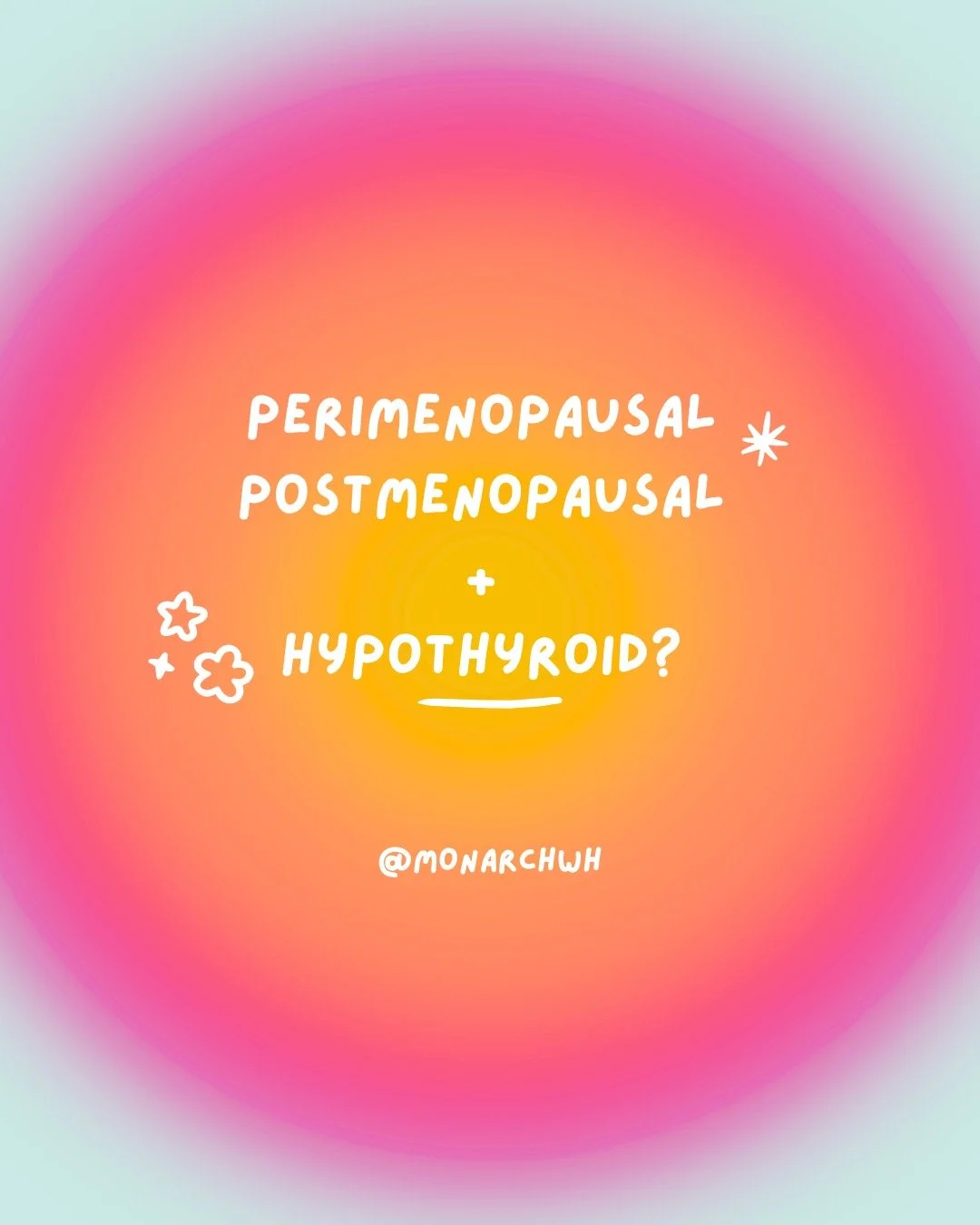 PERIMENOPAUSAL
POSTMENOPAUSAL
+
HYPOTHYROID?

@MONARCHWH